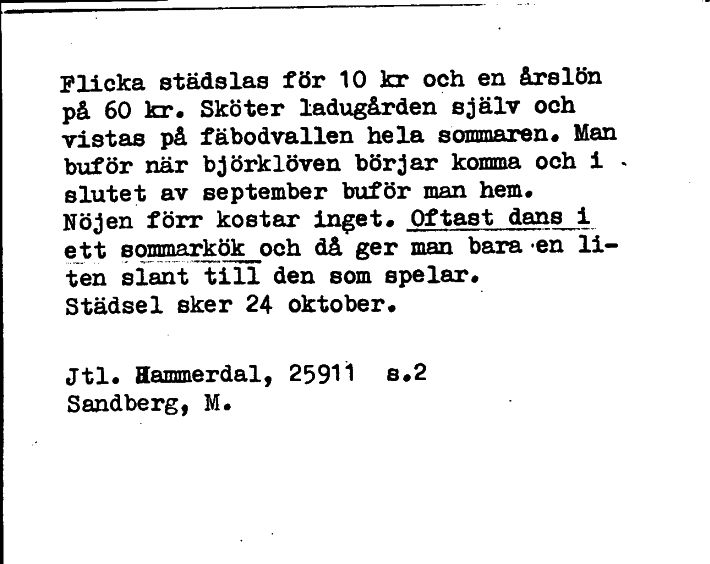 Flicka städslas för 10 kr och en årslön på 60 kr. Sköter ladugården själv och vistas på fäbodvallen hela sommaren. Man buför när björklöven börjar komma och i slutet av september buför man hem. Nöjen förr kostar inget. Oftast dans i ett sommarkök och då ger man bara en liten slant till den som spelar. Städsel sker 24 oktober.

Jtl. Hammerdal, 25911 s.2
Sandberg, M.